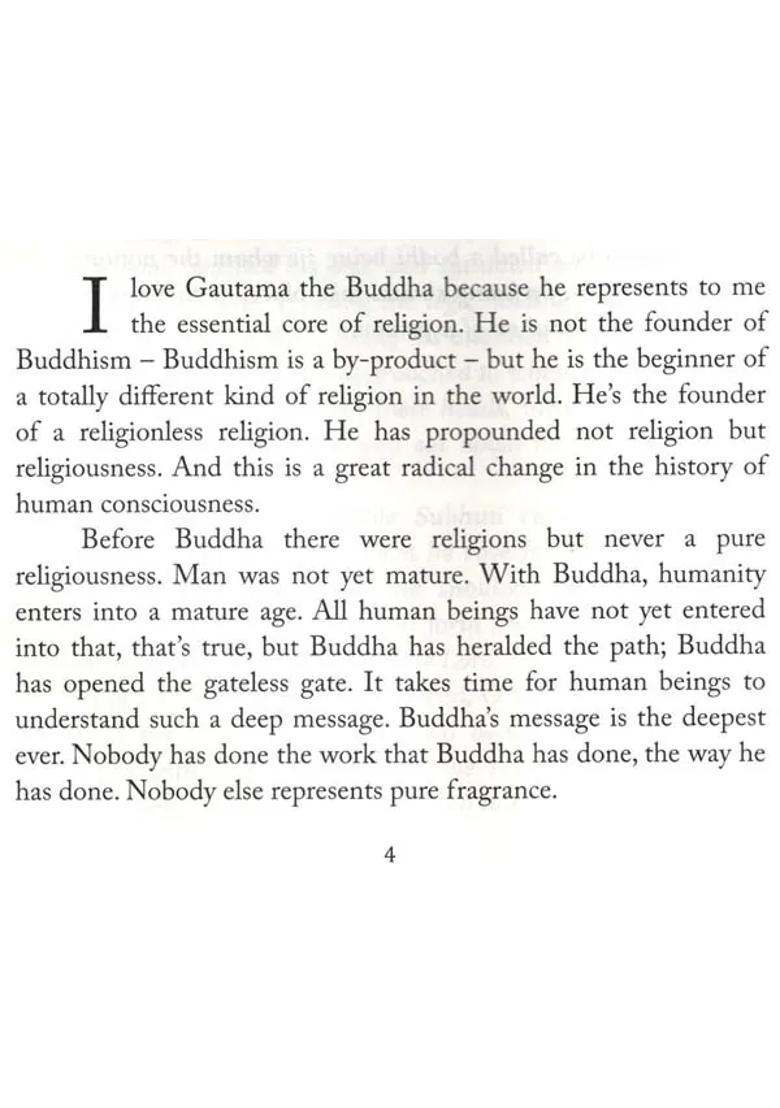 I love Gautama the Buddha because he represents to me the essential core of religion. He is not the founder of Buddhism – Buddhism is a by-product – but he is the beginner of a totally different kind of religion in the world. He's the founder of a religionless religion. He has propounded not religion but religiousness. And this is a great radical change in the history of human consciousness.

Before Buddha there were religions but never a pure religiousness. Man was not yet mature. With Buddha, humanity enters into a mature age. All human beings have not yet entered into that, that's true, but Buddha has heralded the path; Buddha has opened the gateless gate. It takes time for human beings to understand such a deep message. Buddha's message is the deepest ever. Nobody has done the work that Buddha has done, the way he has done. Nobody else represents pure fragrance.

4